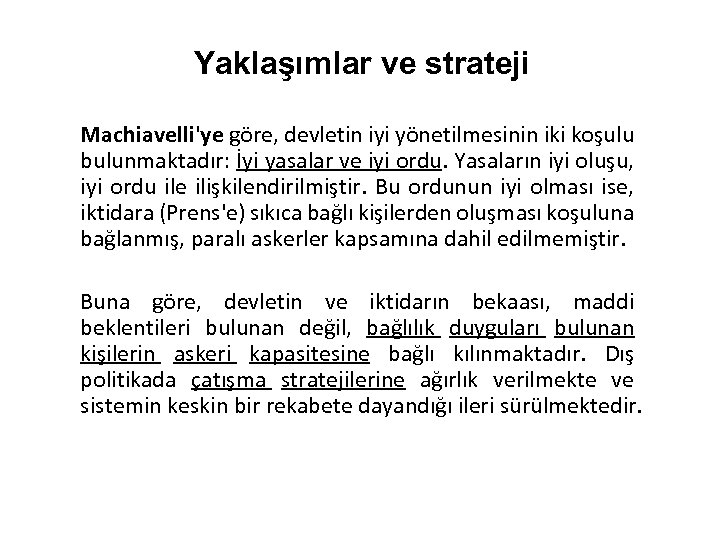 Yaklaşımlar ve strateji

Machiavelli'ye göre, devletin iyi yönetilmesinin iki koşulu bulunmaktadır: İyi yasalar ve iyi ordu. Yasaların iyi oluşu, iyi ordu ile ilişkilendirilmiştir. Bu ordunun iyi olması ise, iktidara (Prens'e) sıkıca bağlı kişilerden oluşması koşuluna bağlanmış, paralı askerler kapsamına dahil edilmemiştir.

Buna göre, devletin ve iktidarın bekaası, maddi beklentileri bulunan değil, bağlılık duyguları bulunan kişilerin askeri kapasitesine bağlı kılınmaktadır. Dış politikada çatışma stratejilerine ağırlık verilmekte ve sistemin keskin bir rekabete dayandığı ileri sürülmektedir.